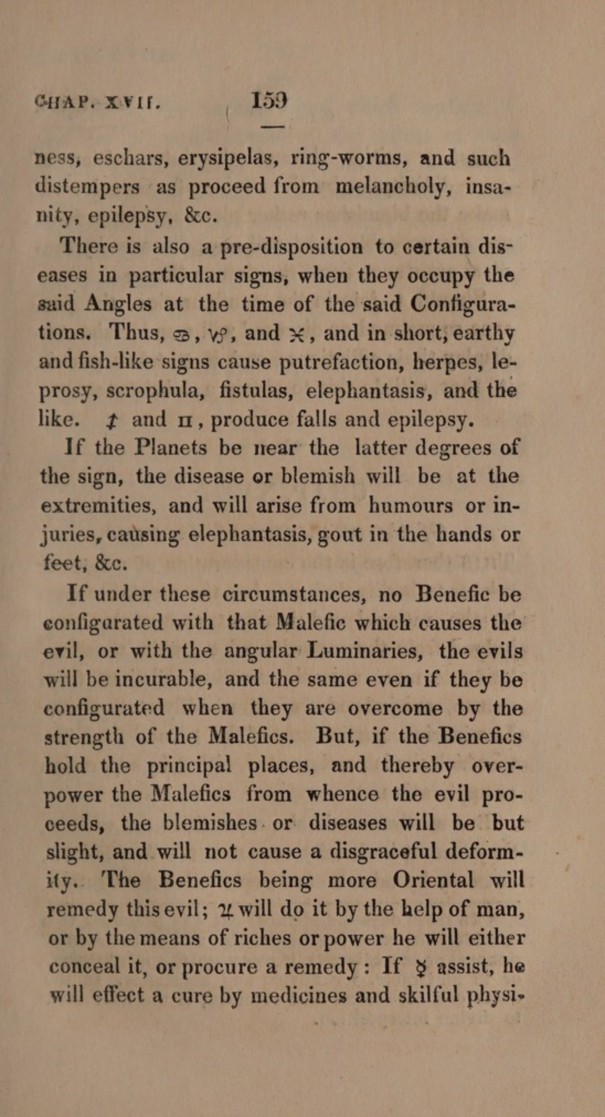 CHAP. XVII. 159

ness, eschars, erysipelas, ring-worms, and such distempers as proceed from melancholy, insanity, epilepsy, &c.

There is also a pre-disposition to certain diseases in particular signs, when they occupy the said Angles at the time of the said Configurations. Thus, ♋, ♑, and ♓, and in short, earthy and fish-like signs cause putrefaction, herpes, leprosy, scrophula, fistulas, elephantasis, and the like. ♐ and ♊, produce falls and epilepsy.

If the Planets be near the latter degrees of the sign, the disease or blemish will be at the extremities, and will arise from humours or injuries, causing elephantasis, gout in the hands or feet, &c.

If under these circumstances, no Benefic be configurated with that Malefic which causes the evil, or with the angular Luminaries, the evils will be incurable, and the same even if they be configurated when they are overcome by the strength of the Malefics. But, if the Benefics hold the principal places, and thereby overpower the Malefics from whence the evil proceeds, the blemishes or diseases will be but slight, and will not cause a disgraceful deformity. The Benefics being more Oriental will remedy this evil; ♃ will do it by the help of man, or by the means of riches or power he will either conceal it, or procure a remedy: If ☿ assist, he will effect a cure by medicines and skilful physi-